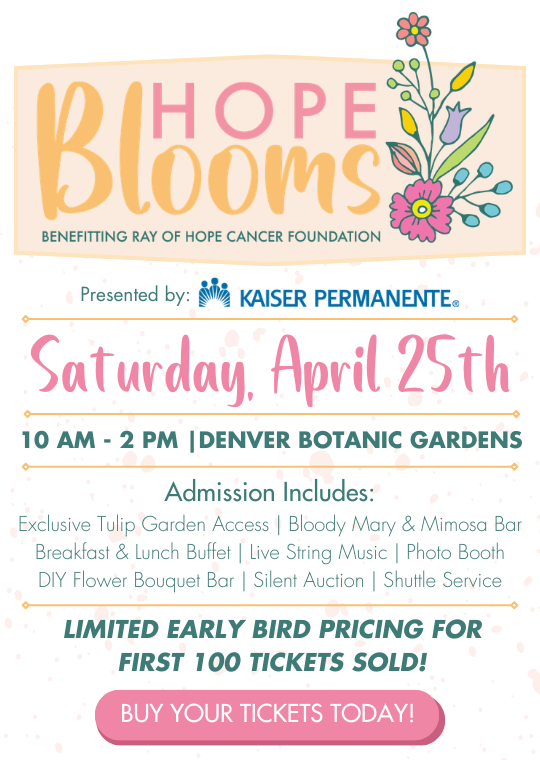 HOPE
Blooms

BENEFITTING RAY OF HOPE CANCER FOUNDATION

Presented by: KAISER PERMANENTE®

Saturday, April 25th

10 AM - 2 PM |DENVER BOTANIC GARDENS

Admission Includes:
Exclusive Tulip Garden Access | Bloody Mary & Mimosa Bar
Breakfast & Lunch Buffet | Live String Music | Photo Booth
DIY Flower Bouquet Bar | Silent Auction | Shuttle Service

LIMITED EARLY BIRD PRICING FOR FIRST 100 TICKETS SOLD!

BUY YOUR TICKETS TODAY!